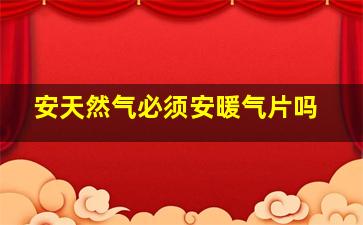 安天然气必须安暖气片吗